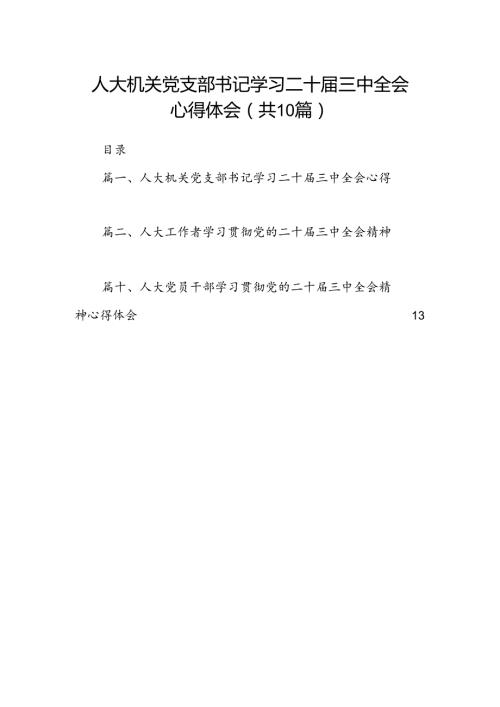 人大机关党支部书记学习二十届三中全会心得体会（共10篇）

目录

篇一、人大机关党支部书记学习二十届三中全会心得

篇二、人大工作者学习贯彻党的二十届三中全会精神

篇十、人大党员干部学习贯彻党的二十届三中全会精神心得体会 13